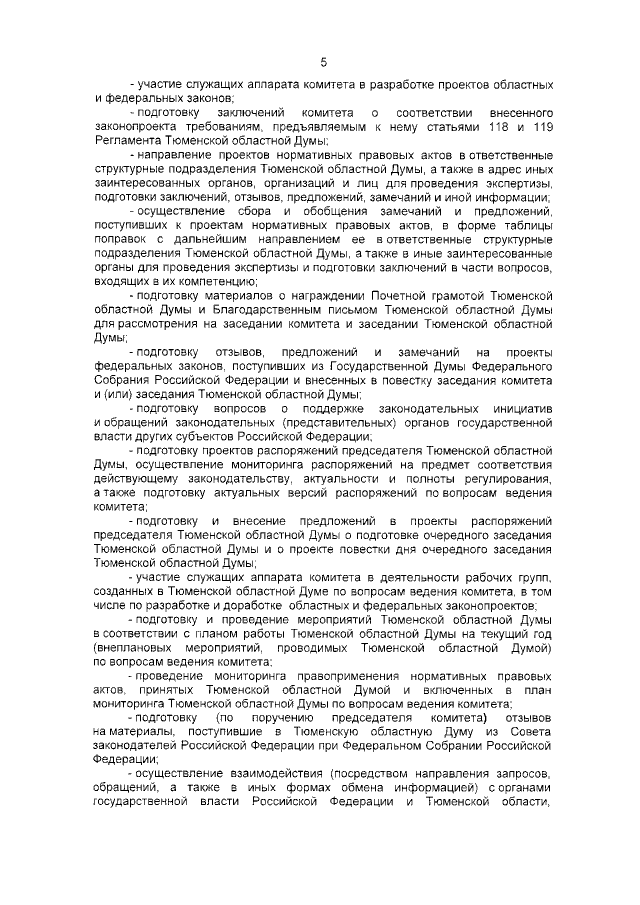 5

- участие служащих аппарата комитета в разработке проектов областных и федеральных законов;

- подготовку заключений комитета о соответствии внесенного законопроекта требованиям, предъявляемым к нему статьями 118 и 119 Регламента Тюменской областной Думы;

- направление проектов нормативных правовых актов в ответственные структурные подразделения Тюменской областной Думы, а также в адрес иных заинтересованных органов, организаций и лиц для проведения экспертизы, подготовки заключений, отзывов, предложений, замечаний и иной информации;

- осуществление сбора и обобщения замечаний и предложений, поступивших к проектам нормативных правовых актов, в форме таблицы поправок с дальнейшим направлением ее в ответственные структурные подразделения Тюменской областной Думы, а также в иные заинтересованные органы для проведения экспертизы и подготовки заключений в части вопросов, входящих в их компетенцию;

- подготовку материалов о награждении Почетной грамотой Тюменской областной Думы и Благодарственным письмом Тюменской областной Думы для рассмотрения на заседании комитета и заседании Тюменской областной Думы;

- подготовку отзывов, предложений и замечаний на проекты федеральных законов, поступивших из Государственной Думы Федерального Собрания Российской Федерации и внесенных в повестку заседания комитета и (или) заседания Тюменской областной Думы;

- подготовку вопросов о поддержке законодательных инициатив и обращений законодательных (представительных) органов государственной власти других субъектов Российской Федерации;

- подготовку проектов распоряжений председателя Тюменской областной Думы, осуществление мониторинга распоряжений на предмет соответствия действующему законодательству, актуальности и полноты регулирования, а также подготовку актуальных версий распоряжений по вопросам ведения комитета;

- подготовку и внесение предложений в проекты распоряжений председателя Тюменской областной Думы о подготовке очередного заседания Тюменской областной Думы и о проекте повестки дня очередного заседания Тюменской областной Думы;

- участие служащих аппарата комитета в деятельности рабочих групп, созданных в Тюменской областной Думе по вопросам ведения комитета, в том числе по разработке и доработке областных и федеральных законопроектов;

- подготовку и проведение мероприятий Тюменской областной Думы в соответствии с планом работы Тюменской областной Думы на текущий год (внеплановых мероприятий, проводимых Тюменской областной Думой) по вопросам ведения комитета;

- проведение мониторинга правоприменения нормативных правовых актов, принятых Тюменской областной Думой и включенных в план мониторинга Тюменской областной Думы по вопросам ведения комитета;

- подготовку (по поручению председателя комитета) отзывов на материалы, поступившие в Тюменскую областную Думу из Совета законодателей Российской Федерации при Федеральном Собрании Российской Федерации;

- осуществление взаимодействия (посредством направления запросов, обращений, а также в иных формах обмена информацией) с органами государственной власти Российской Федерации и Тюменской области,